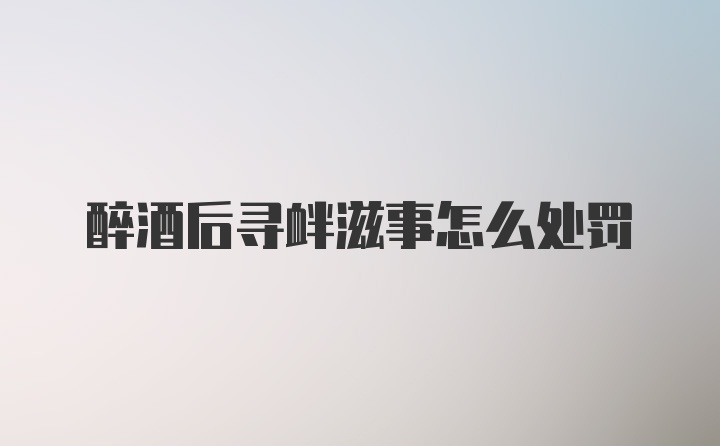 醉酒后寻衅滋事怎么处罚